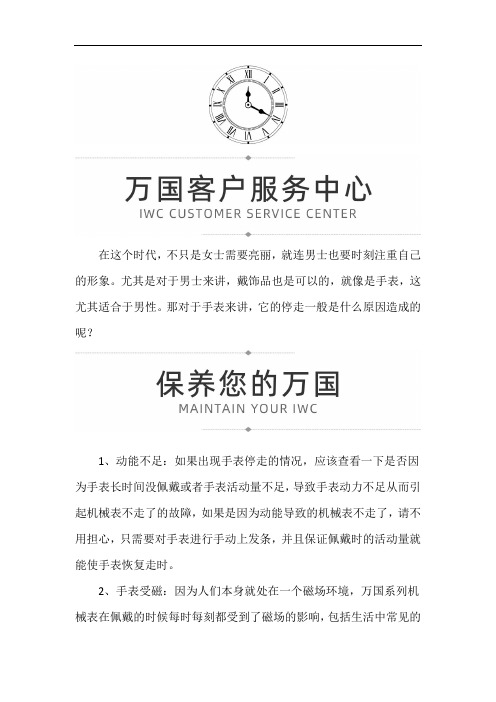 万国客户服务中心
IWC CUSTOMER SERVICE CENTER

在这个时代，不只是女士需要亮丽，就连男士也要时刻注重自己的形象。尤其是对于男士来讲，戴饰品也是可以的，就像是手表，这尤其适合于男性。那对于手表来讲，它的停走一般是什么原因造成的呢？

保养您的万国
MAINTAIN YOUR IWC

1、动能不足：如果出现手表停走的情况，应该查看一下是否因为手表长时间没佩戴或者手表活动量不足，导致手表动力不足从而引起机械表不走了的故障，如果是因为动能导致的机械表不走了，请不用担心，只需要对手表进行手动上发条，并且保证佩戴时的活动量就能使手表恢复走时。

2、手表受磁：因为人们本身就处在一个磁场环境，万国系列机械表在佩戴的时候每时每刻都受到了磁场的影响，包括生活中常见的